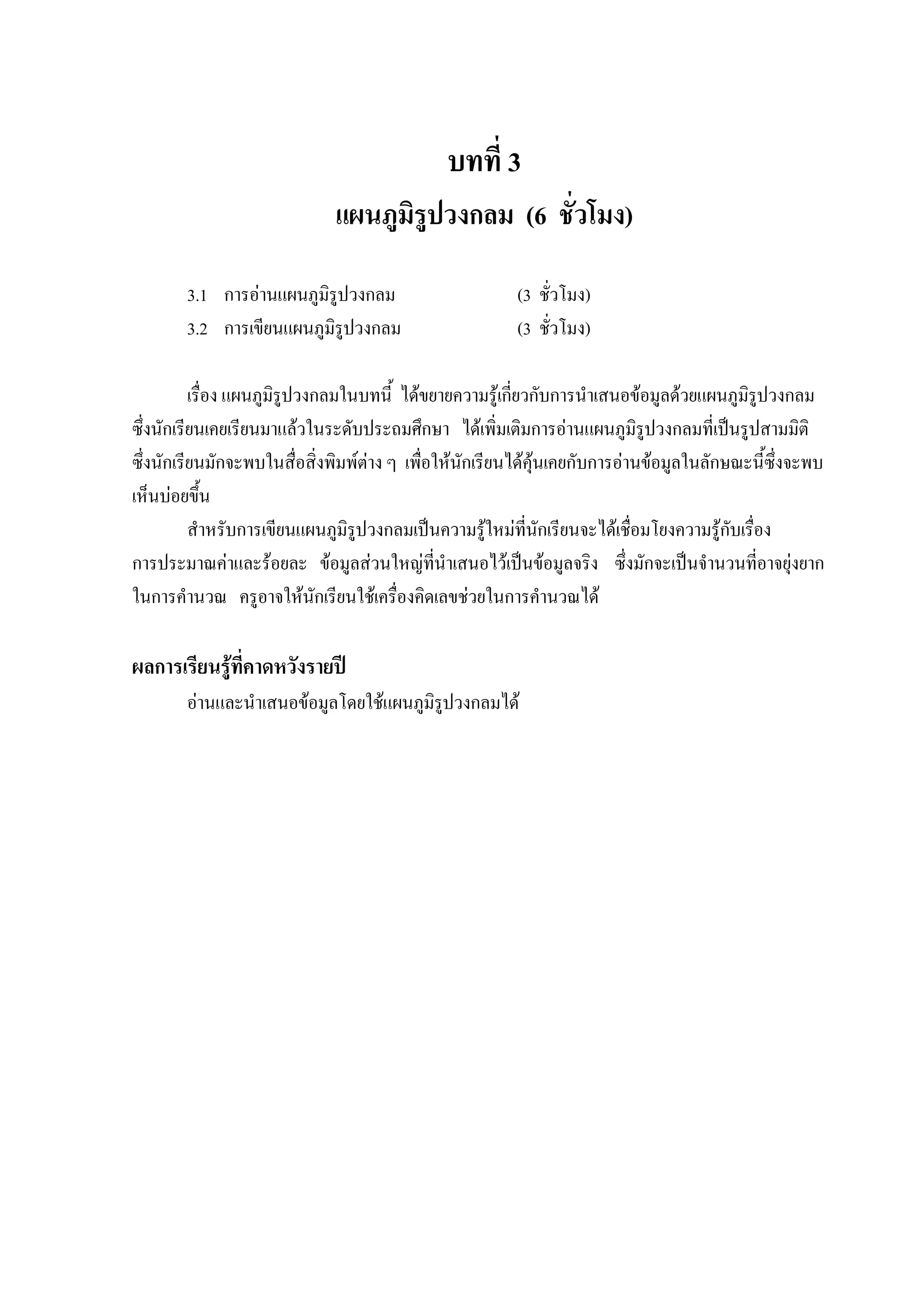 บทที่ 3
แผนภูมิรูปวงกลม (6 ชั่วโมง)

3.1 การอ่านแผนภูมิรูปวงกลม (3 ชั่วโมง)
3.2 การเขียนแผนภูมิรูปวงกลม (3 ชั่วโมง)

เรื่อง แผนภูมิรูปวงกลมในบทนี้ ได้ขยายความรู้เกี่ยวกับการนำเสนอข้อมูลด้วยแผนภูมิรูปวงกลม ซึ่งนักเรียนเคยเรียนมาแล้วในระดับประถมศึกษา ได้เพิ่มเติมการอ่านแผนภูมิรูปวงกลมที่เป็นรูปสามมิติ ซึ่งนักเรียนมักจะพบในสื่อสิ่งพิมพ์ต่าง ๆ เพื่อให้นักเรียนได้คุ้นเคยกับการอ่านข้อมูลในลักษณะนี้ซึ่งจะพบเห็นบ่อยขึ้น

สำหรับการเขียนแผนภูมิรูปวงกลมเป็นความรู้ใหม่ที่นักเรียนจะได้เชื่อมโยงความรู้กับเรื่อง การประมาณค่าและร้อยละ ข้อมูลส่วนใหญ่ที่นำเสนอไว้เป็นข้อมูลจริง ซึ่งมักจะเป็นจำนวนที่อาจยุ่งยากในการคำนวณ ครูอาจให้นักเรียนใช้เครื่องคิดเลขช่วยในการคำนวณได้

ผลการเรียนรู้ที่คาดหวังรายปี
อ่านและนำเสนอข้อมูลโดยใช้แผนภูมิรูปวงกลมได้